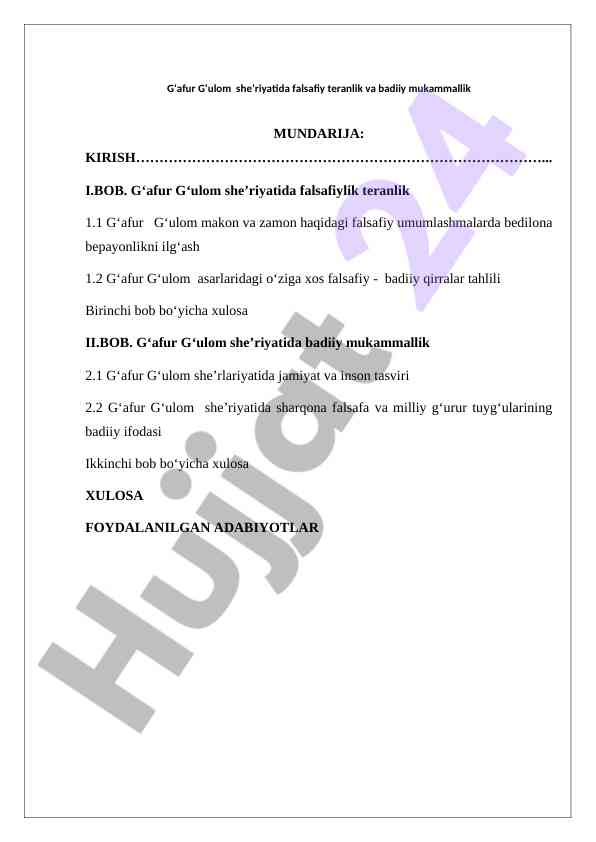 G'afur G'ulom she'riyatida falsafiy teranlik va badiiy mukammallik

MUNDARIJA:

KIRISH……………………………………………………………………………...

I.BOB. G‘afur G‘ulom she’riyatida falsafiylik teranlik

1.1 G‘afur G‘ulom makon va zamon haqidagi falsafiy umumlashmalarda bedilona bepayonlikni ilg‘ash

1.2 G‘afur G‘ulom asarlaridagi o‘ziga xos falsafiy - badiiy qirralar tahlili

Birinchi bob bo‘yicha xulosa

II.BOB. G‘afur G‘ulom she’riyatida badiiy mukammallik

2.1 G‘afur G‘ulom she’rlariyatida jamiyat va inson tasviri

2.2 G‘afur G‘ulom she’riyatida sharqona falsafa va milliy g‘urur tuyg‘ularining badiiy ifodasi

Ikkinchi bob bo‘yicha xulosa

XULOSA

FOYDALANILGAN ADABIYOTLAR

Hujjat 24